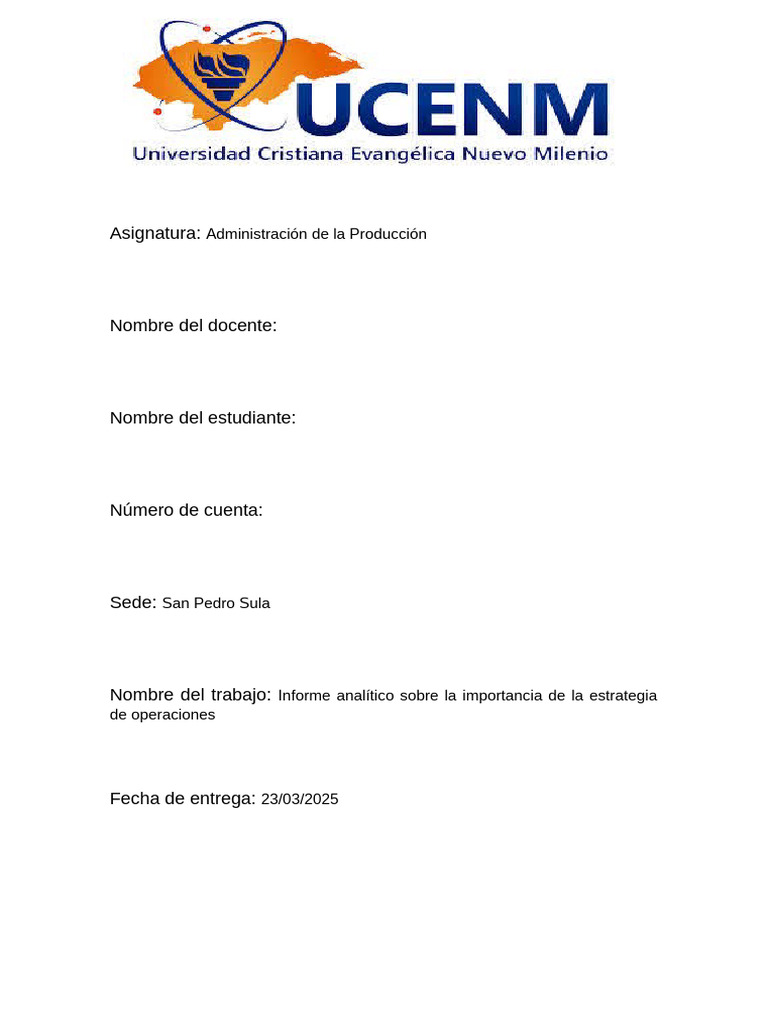 UCENM
Universidad Cristiana Evangélica Nuevo Milenio

Asignatura: Administración de la Producción

Nombre del docente:

Nombre del estudiante:

Número de cuenta:

Sede: San Pedro Sula

Nombre del trabajo: Informe analítico sobre la importancia de la estrategia de operaciones

Fecha de entrega: 23/03/2025